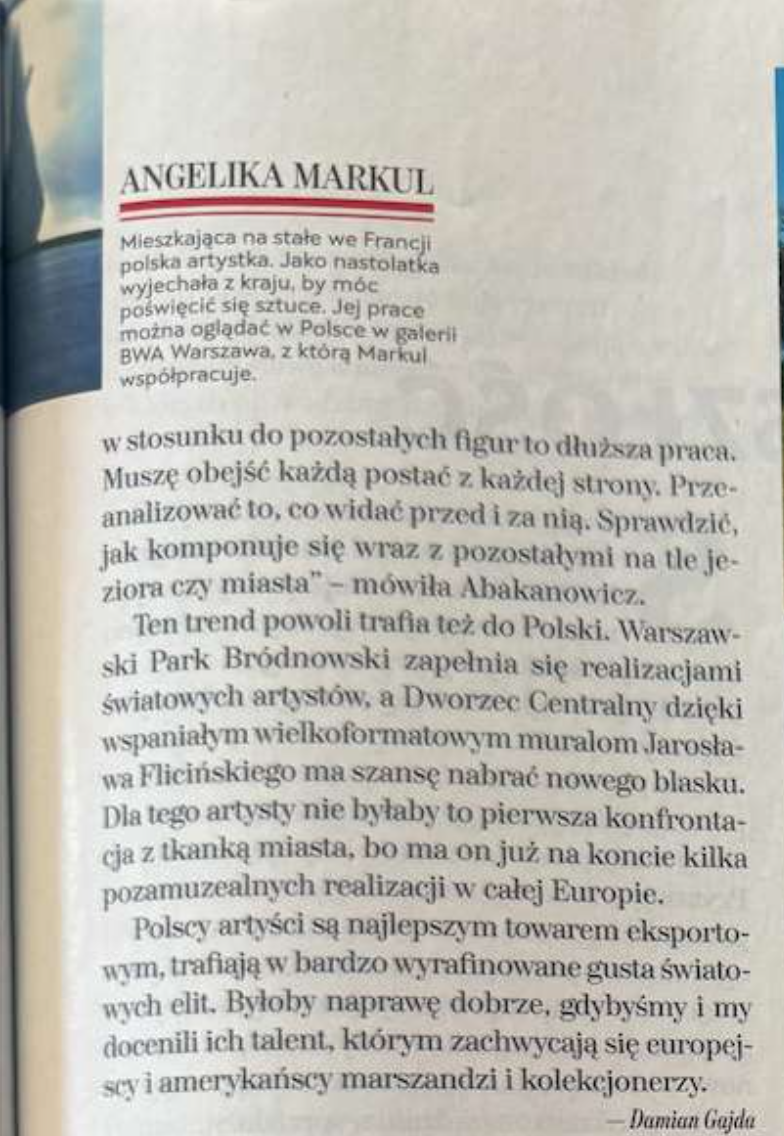 ANGELIKA MARKUL

Mieszkająca na stałe we Francji polska artystka. Jako nastolatka wyjechała z kraju, by móc poświęcić się sztuce. Jej prace można oglądać w Polsce w galerii BWA Warszawa, z którą Markul współpracuje.

w stosunku do pozostałych figur to dłuższa praca. Muszę obejść każdą postać z każdej strony. Przeanalizować to, co widać przed i za nią. Sprawdzić, jak komponuje się wraz z pozostałymi na tle jeziora czy miasta" – mówiła Abakanowicz.

Ten trend powoli trafia też do Polski. Warszawski Park Bródnowski zapełnia się realizacjami światowych artystów, a Dworzec Centralny dzięki wspaniałym wielkoformatowym muralom Jarosława Flicińskiego ma szansę nabrać nowego blasku. Dla tego artysty nie byłaby to pierwsza konfrontacja z tkanką miasta, bo ma on już na koncie kilka pozamuzealnych realizacji w całej Europie.

Polscy artyści są najlepszym towarem eksportowym, trafiają w bardzo wyrafinowane gusta światowych elit. Byłoby naprawę dobrze, gdybyśmy i my docenili ich talent, którym zachwycają się europejscy i amerykańscy marszandzi i kolekcjonerzy.

— Damian Gajda